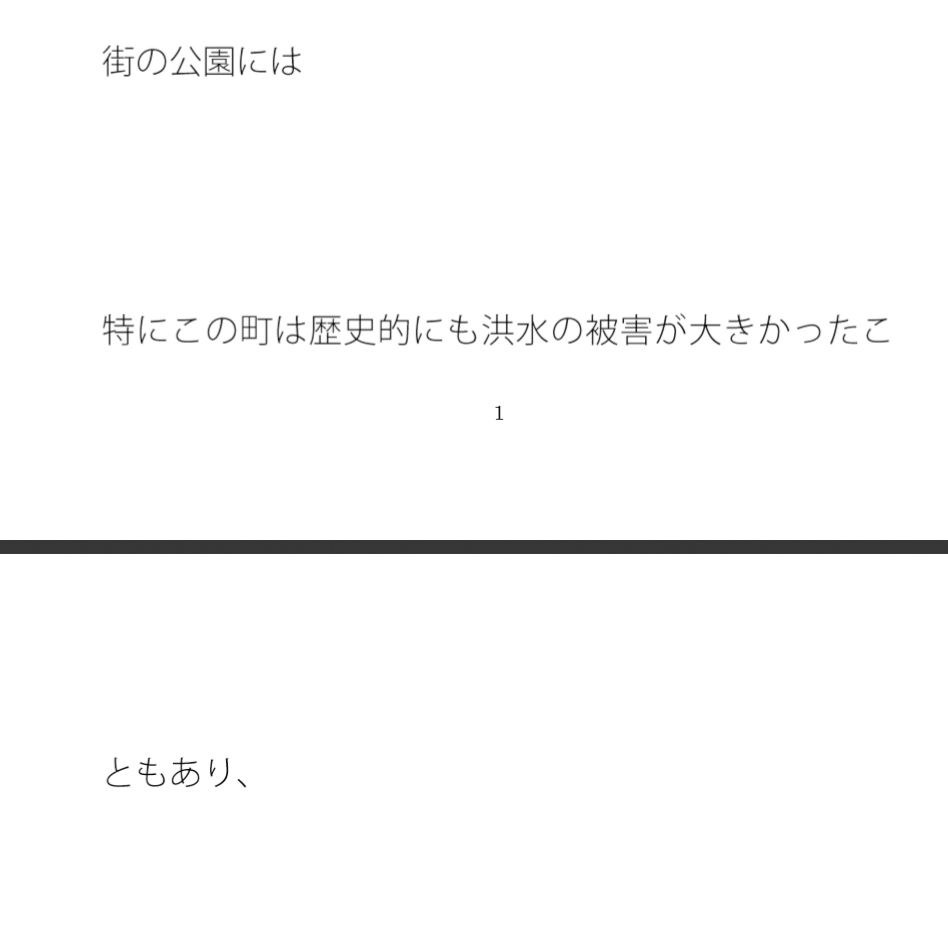 街の公園には

特にこの町は歴史的にも洪水の被害が大きかったこ

1

ともあり、